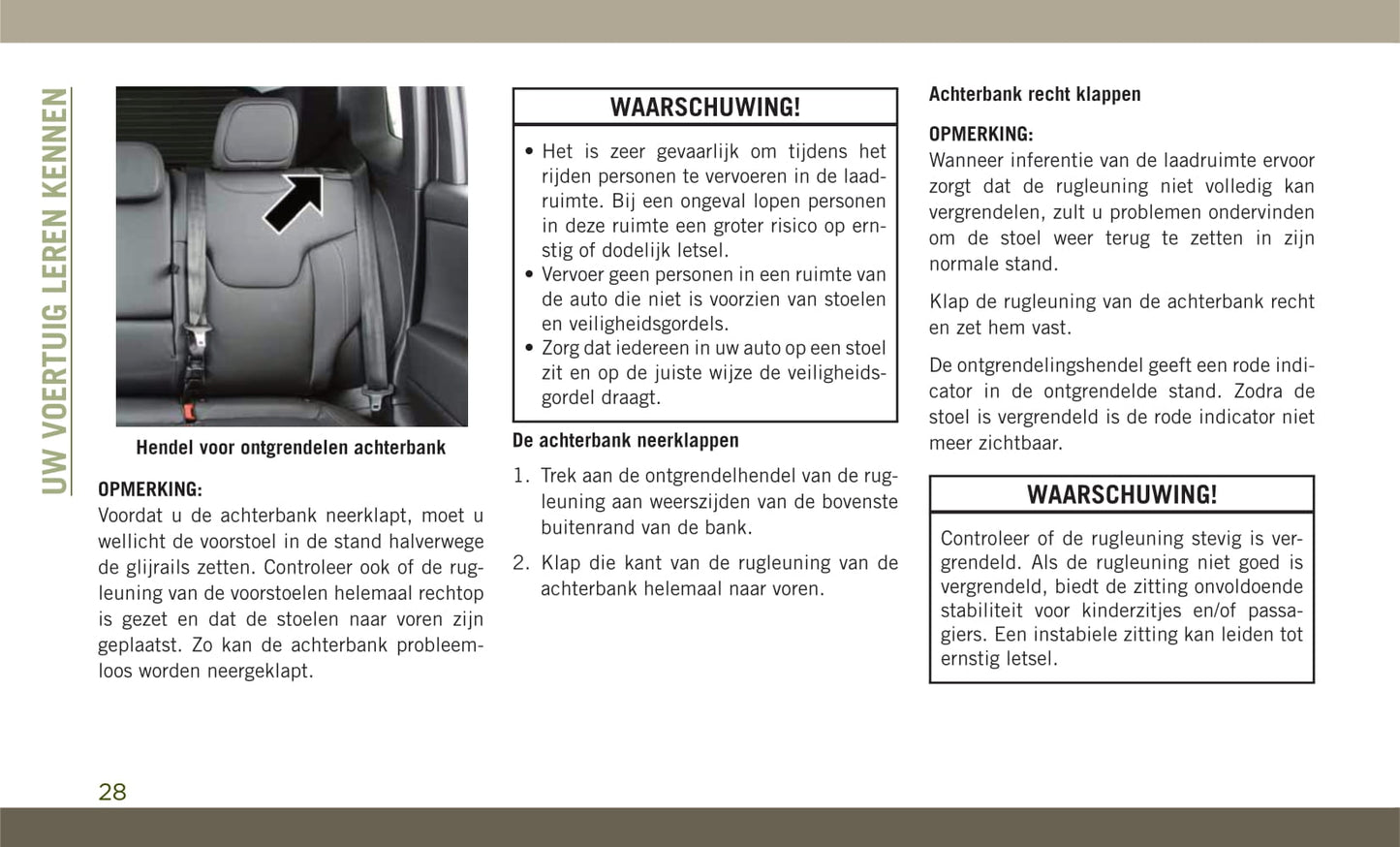 UW VOERTUIG LEREN KENNEN

Hendel voor ontgrendelen achterbank

OPMERKING:
Voordat u de achterbank neerklapt, moet u wellicht de voorstoel in de stand halverwege de glijrails zetten. Controleer ook of de rugleuning van de voorstoelen helemaal rechtop is gezet en dat de stoelen naar voren zijn geplaatst. Zo kan de achterbank probleemloos worden neergeklapt.

WAARSCHUWING!

• Het is zeer gevaarlijk om tijdens het rijden personen te vervoeren in de laadruimte. Bij een ongeval lopen personen in deze ruimte een groter risico op ernstig of dodelijk letsel.
• Vervoer geen personen in een ruimte van de auto die niet is voorzien van stoelen en veiligheidsgordels.
• Zorg dat iedereen in uw auto op een stoel zit en op de juiste wijze de veiligheidsgordel draagt.

De achterbank neerklappen

1. Trek aan de ontgrendelhendel van de rugleuning aan weerszijden van de bovenste buitenrand van de bank.

2. Klap die kant van de rugleuning van de achterbank helemaal naar voren.

Achterbank recht klappen

OPMERKING:
Wanneer inferentie van de laadruimte ervoor zorgt dat de rugleuning niet volledig kan vergrendelen, zult u problemen ondervinden om de stoel weer terug te zetten in zijn normale stand.

Klap de rugleuning van de achterbank recht en zet hem vast.

De ontgrendelingshendel geeft een rode indicator in de ontgrendelde stand. Zodra de stoel is vergrendeld is de rode indicator niet meer zichtbaar.

WAARSCHUWING!

Controleer of de rugleuning stevig is vergrendeld. Als de rugleuning niet goed is vergrendeld, biedt de zitting onvoldoende stabiliteit voor kinderzitjes en/of passagiers. Een instabiele zitting kan leiden tot ernstig letsel.

28